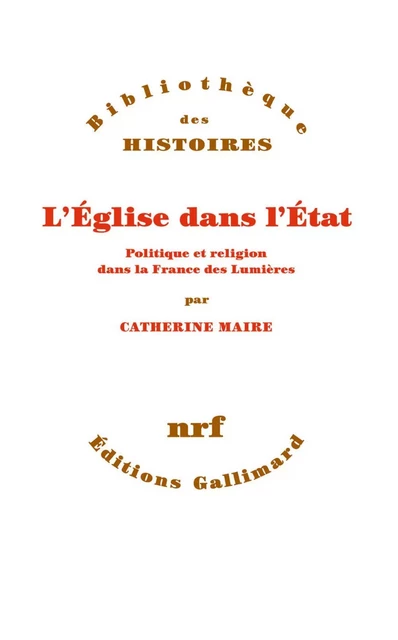 Bibliothèque
des
HISTOIRES

L'Église dans l'État

Politique et religion dans la France des Lumières

par

CATHERINE MAIRE

nrf

Éditions Gallimard